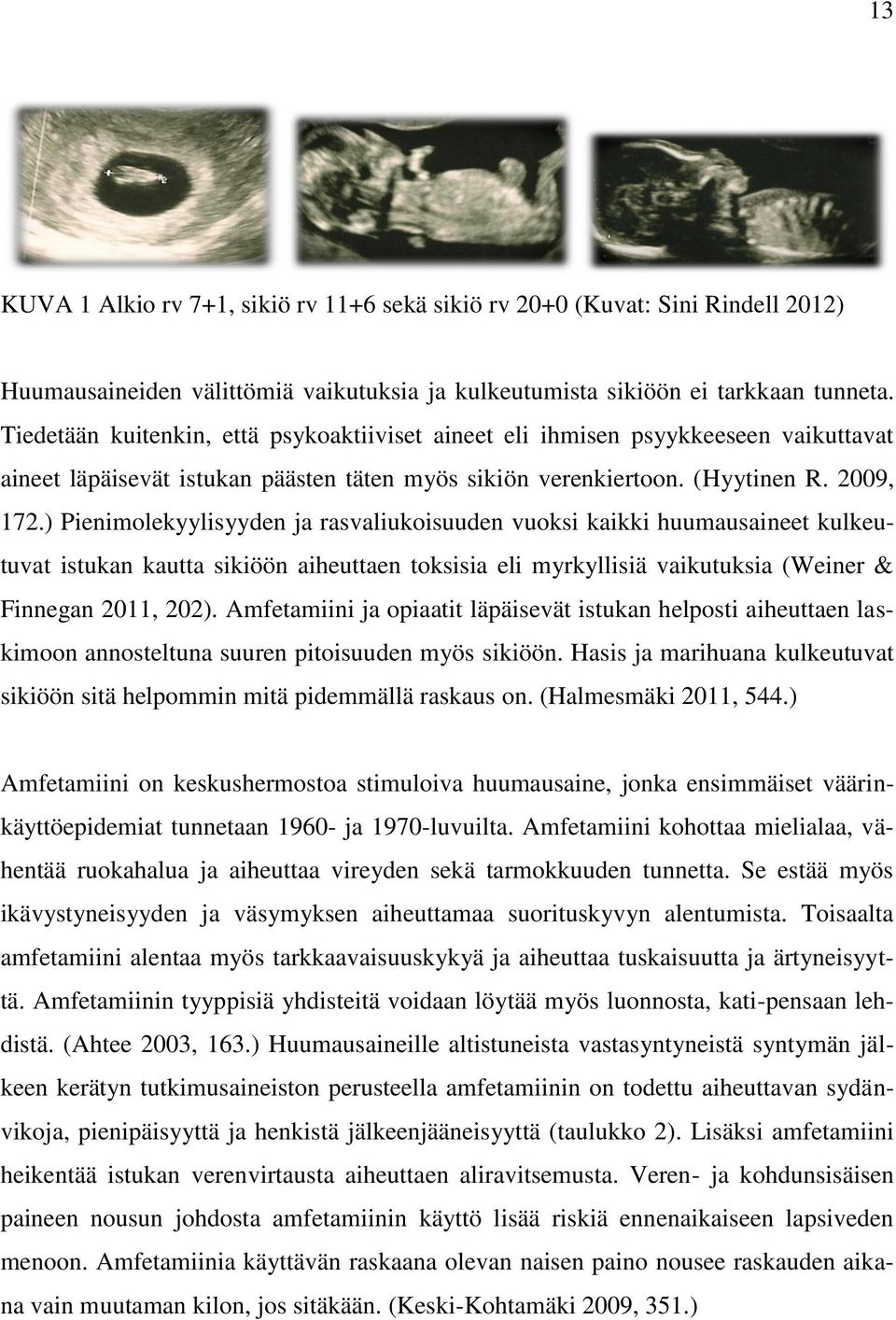 13

KUVA 1 Alkio rv 7+1, sikiö rv 11+6 sekä sikiö rv 20+0 (Kuvat: Sini Rindell 2012)

Huumausaineiden välittömiä vaikutuksia ja kulkeutumista sikiöön ei tarkkaan tunneta. Tiedetään kuitenkin, että psykoaktiiviset aineet eli ihmisen psyykkeeseen vaikuttavat aineet läpäisevät istukan päästen täten myös sikiön verenkiertoon. (Hyytinen R. 2009, 172.) Pienimolekyylisyyden ja rasvaliukoisuuden vuoksi kaikki huumausaineet kulkeutuvat istukan kautta sikiöön aiheuttaen toksisia eli myrkyllisiä vaikutuksia (Weiner & Finnegan 2011, 202). Amfetamiini ja opiaatit läpäisevät istukan helposti aiheuttaen laskimoon annosteltuna suuren pitoisuuden myös sikiöön. Hasis ja marihuana kulkeutuvat sikiöön sitä helpommin mitä pidemmällä raskaus on. (Halmesmäki 2011, 544.)

Amfetamiini on keskushermostoa stimuloiva huumausaine, jonka ensimmäiset väärinkäyttöepidemiat tunnetaan 1960- ja 1970-luvuilta. Amfetamiini kohottaa mielialaa, vähentää ruokahalua ja aiheuttaa vireyden sekä tarmokkuuden tunnetta. Se estää myös ikävystyneisyyden ja väsymyksen aiheuttamaa suorituskyvyn alentumista. Toisaalta amfetamiini alentaa myös tarkkaavaisuuskykyä ja aiheuttaa tuskaisuutta ja ärtyneisyyttä. Amfetamiinin tyyppisiä yhdisteitä voidaan löytää myös luonnosta, kati-pensaan lehdistä. (Ahtee 2003, 163.) Huumausaineille altistuneista vastasyntyneistä syntymän jälkeen kerätyn tutkimusaineiston perusteella amfetamiinin on todettu aiheuttavan sydänvikoja, pienipäisyyttä ja henkistä jälkeenjääneisyyttä (taulukko 2). Lisäksi amfetamiini heikentää istukan verenvirtausta aiheuttaen aliravitsemusta. Veren- ja kohdunsisäisen paineen nousun johdosta amfetamiinin käyttö lisää riskiä ennenaikaiseen lapsiveden menoon. Amfetamiinia käyttävän raskaana olevan naisen paino nousee raskauden aikana vain muutaman kilon, jos sitäkään. (Keski-Kohtamäki 2009, 351.)